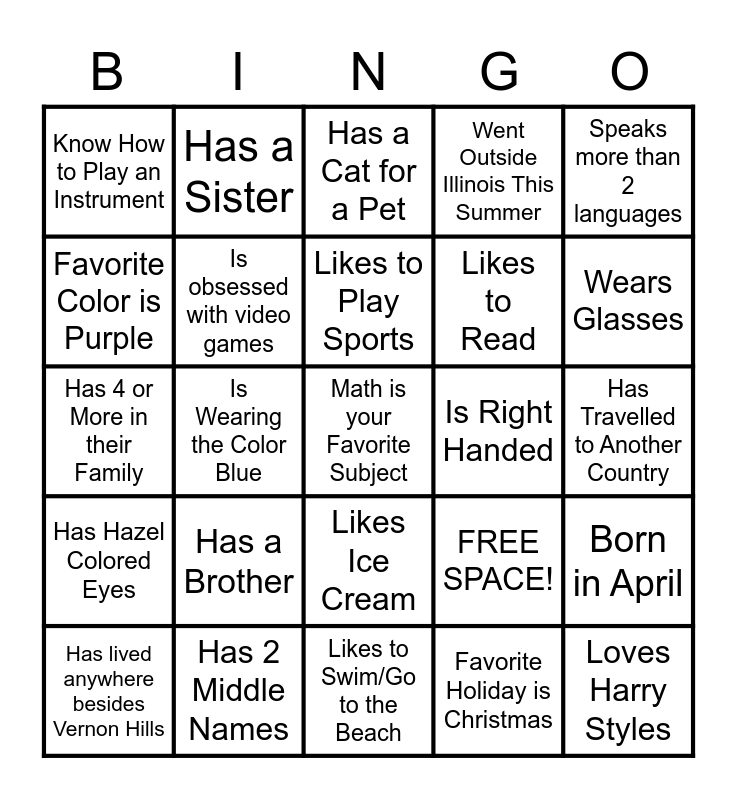 | B | I | N | G | O |
|---|---|---|---|---|
| Know How to Play an Instrument | Has a Sister | Has a Cat for a Pet | Went Outside Illinois This Summer | Speaks more than 2 languages |
| Favorite Color is Purple | Is obsessed with video games | Likes to Play Sports | Likes to Read | Wears Glasses |
| Has 4 or More in their Family | Is Wearing the Color Blue | Math is your Favorite Subject | Is Right Handed | Has Travelled to Another Country |
| Has Hazel Colored Eyes | Has a Brother | Likes Ice Cream | FREE SPACE! | Born in April |
| Has lived anywhere besides Vernon Hills | Has 2 Middle Names | Likes to Swim/Go to the Beach | Favorite Holiday is Christmas | Loves Harry Styles |